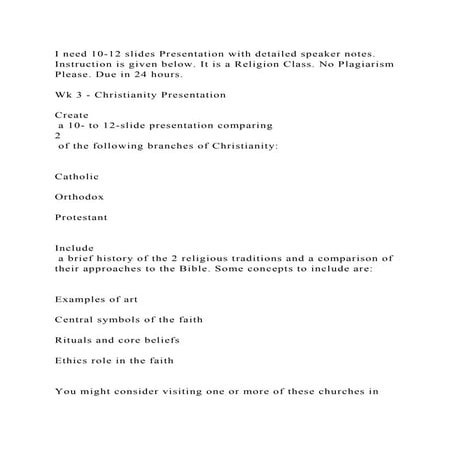 I need 10-12 slides Presentation with detailed speaker notes. Instruction is given below. It is a Religion Class. No Plagiarism Please. Due in 24 hours.

Wk 3 - Christianity Presentation

Create a 10- to 12-slide presentation comparing 2 of the following branches of Christianity:

Catholic

Orthodox

Protestant

Include a brief history of the 2 religious traditions and a comparison of their approaches to the Bible. Some concepts to include are:

Examples of art

Central symbols of the faith

Rituals and core beliefs

Ethics role in the faith

You might consider visiting one or more of these churches in